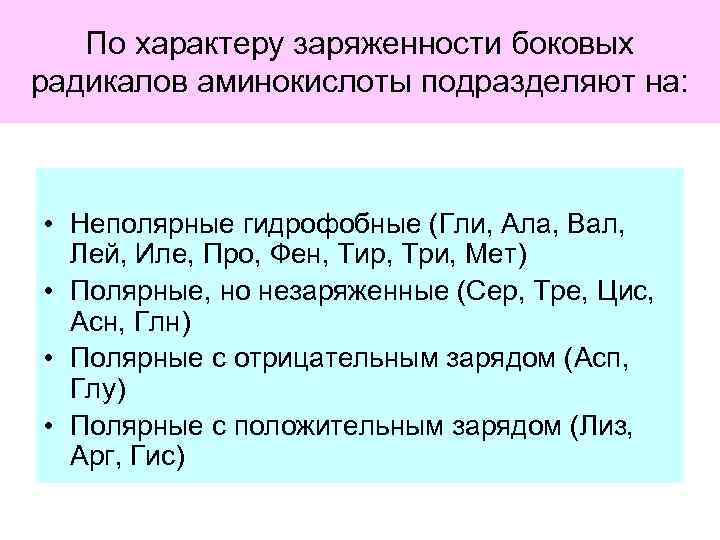 По характеру заряженности боковых радикалов аминокислоты подразделяют на:

• Неполярные гидрофобные (Гли, Ала, Вал, Лей, Иле, Про, Фен, Тир, Три, Мет)
• Полярные, но незаряженные (Сер, Тре, Цис, Асн, Глн)
• Полярные с отрицательным зарядом (Асп, Глу)
• Полярные с положительным зарядом (Лиз, Арг, Гис)